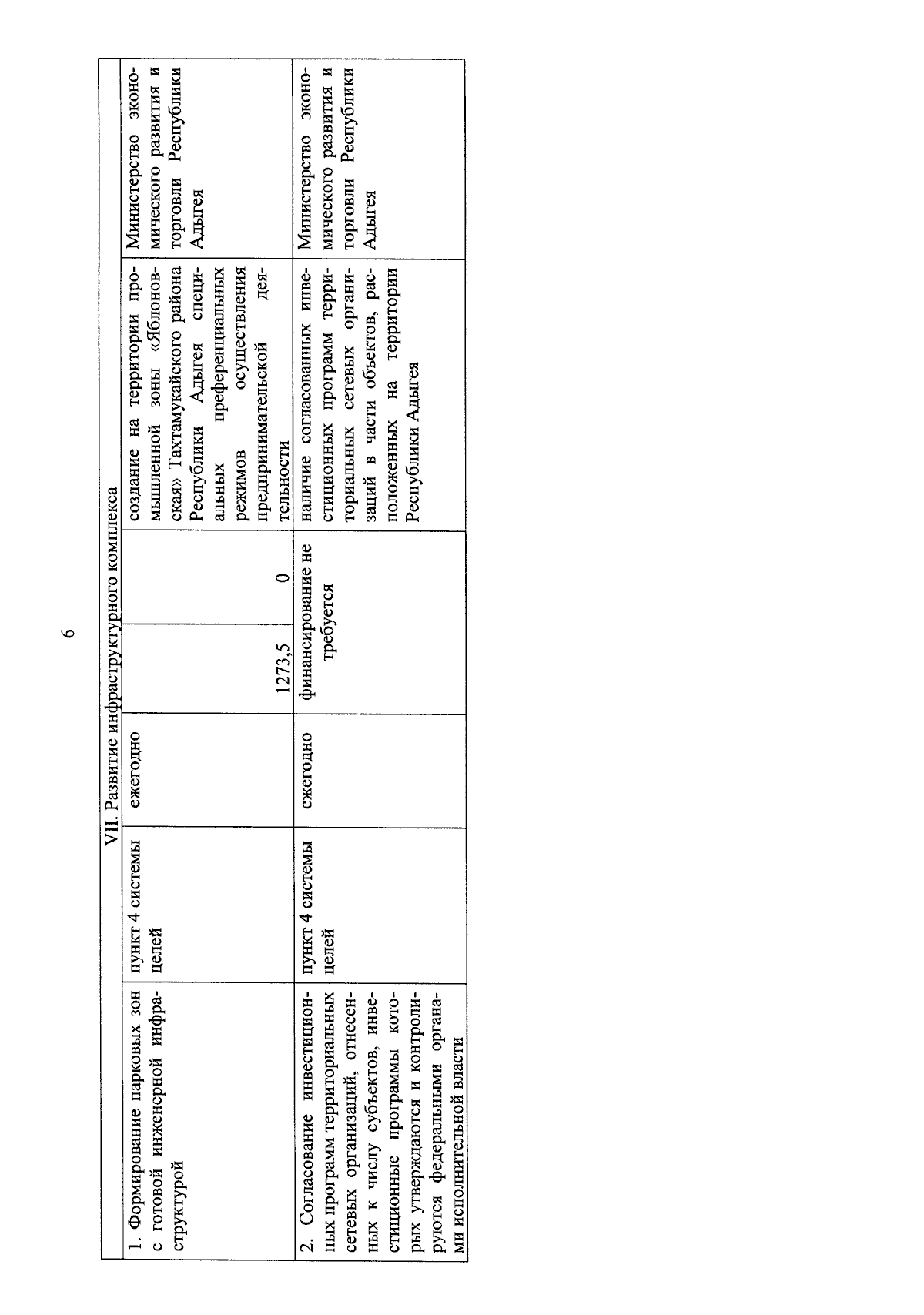 6

| VII. Развитие инфраструктурного комплекса | | | | | | |
|---|---|---|---|---|---|---|
| 1. Формирование парковых зон с готовой инженерной инфраструктурой | пункт 4 системы целей | ежегодно | 1273,5 | 0 | создание на территории промышленной зоны «Яблоновская» Тахтамукайского района Республики Адыгея специальных преференциальных режимов осуществления предпринимательской деятельности | Министерство экономического развития и торговли Республики Адыгея |
| 2. Согласование инвестиционных программ территориальных сетевых организаций, отнесенных к числу субъектов, инвестиционные программы которых утверждаются и контролируются федеральными органами исполнительной власти | пункт 4 системы целей | ежегодно | финансирование не требуется | | наличие согласованных инвестиционных программ территориальных сетевых организаций в части объектов, расположенных на территории Республики Адыгея | Министерство экономического развития и торговли Республики Адыгея |